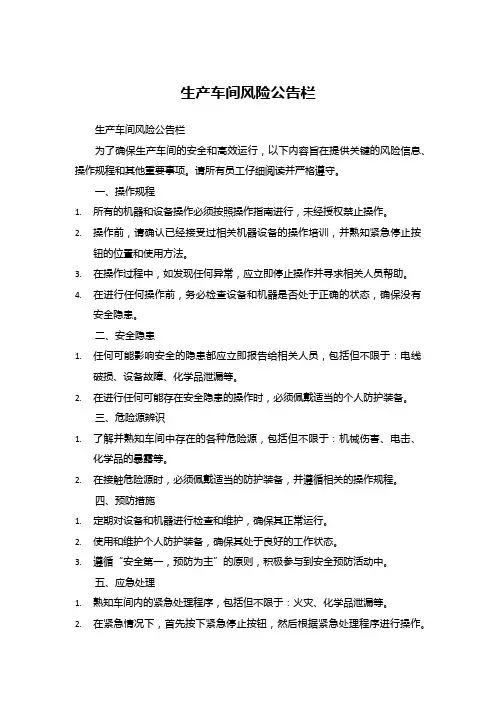 生产车间风险公告栏

生产车间风险公告栏

为了确保生产车间的安全和高效运行，以下内容旨在提供关键的风险信息、操作规程和其他重要事项。请所有员工仔细阅读并严格遵守。

一、操作规程

1. 所有的机器和设备操作必须按照操作指南进行，未经授权禁止操作。

2. 操作前，请确认已经接受过相关机器设备的操作培训，并熟知紧急停止按钮的位置和使用方法。

3. 在操作过程中，如发现任何异常，应立即停止操作并寻求相关人员帮助。

4. 在进行任何操作前，务必检查设备和机器是否处于正确的状态，确保没有安全隐患。

二、安全隐患

1. 任何可能影响安全的隐患都应立即报告给相关人员，包括但不限于：电线破损、设备故障、化学品泄漏等。

2. 在进行任何可能存在安全隐患的操作时，必须佩戴适当的个人防护装备。

三、危险源辨识

1. 了解并熟知车间中存在的各种危险源，包括但不限于：机械伤害、电击、化学品的暴露等。

2. 在接触危险源时，必须佩戴适当的防护装备，并遵循相关的操作规程。

四、预防措施

1. 定期对设备和机器进行检查和维护，确保其正常运行。

2. 使用和维护个人防护装备，确保其处于良好的工作状态。

3. 遵循“安全第一，预防为主”的原则，积极参与到安全预防活动中。

五、应急处理

1. 熟知车间内的紧急处理程序，包括但不限于：火灾、化学品泄漏等。

2. 在紧急情况下，首先按下紧急停止按钮，然后根据紧急处理程序进行操作。